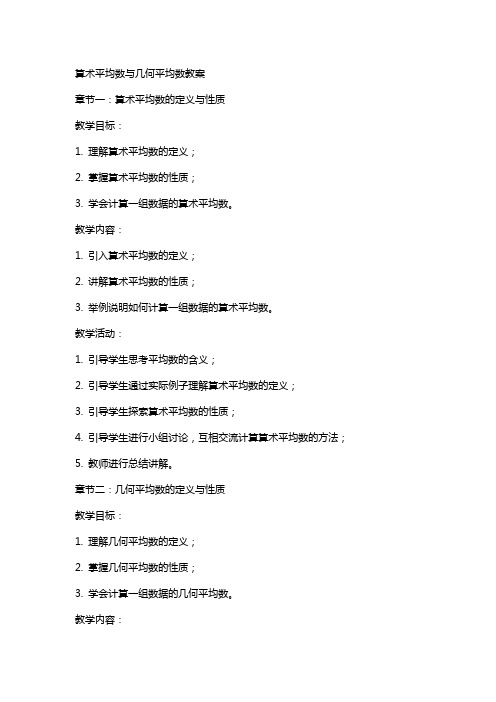 算术平均数与几何平均数教案

章节一：算术平均数的定义与性质

教学目标：

1. 理解算术平均数的定义；

2. 掌握算术平均数的性质；

3. 学会计算一组数据的算术平均数。

教学内容：

1. 引入算术平均数的定义；

2. 讲解算术平均数的性质；

3. 举例说明如何计算一组数据的算术平均数。

教学活动：

1. 引导学生思考平均数的含义；

2. 引导学生通过实际例子理解算术平均数的定义；

3. 引导学生探索算术平均数的性质；

4. 引导学生进行小组讨论，互相交流计算算术平均数的方法；

5. 教师进行总结讲解。

章节二：几何平均数的定义与性质

教学目标：

1. 理解几何平均数的定义；

2. 掌握几何平均数的性质；

3. 学会计算一组数据的几何平均数。

教学内容：